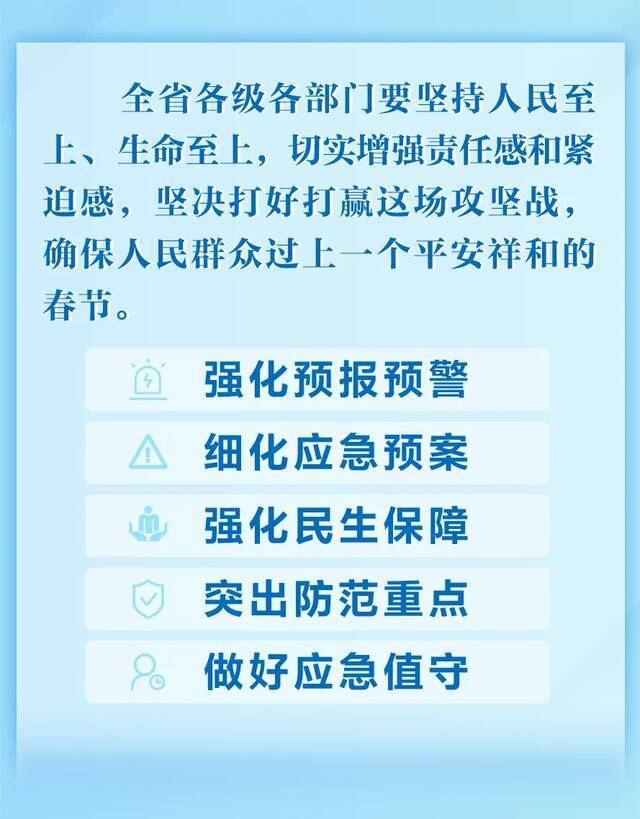 全省各级各部门要坚持人民至上、生命至上，切实增强责任感和紧迫感，坚决打好打赢这场攻坚战，确保人民群众过上一个平安祥和的春节。

强化预报预警

细化应急预案

强化民生保障

突出防范重点

做好应急值守